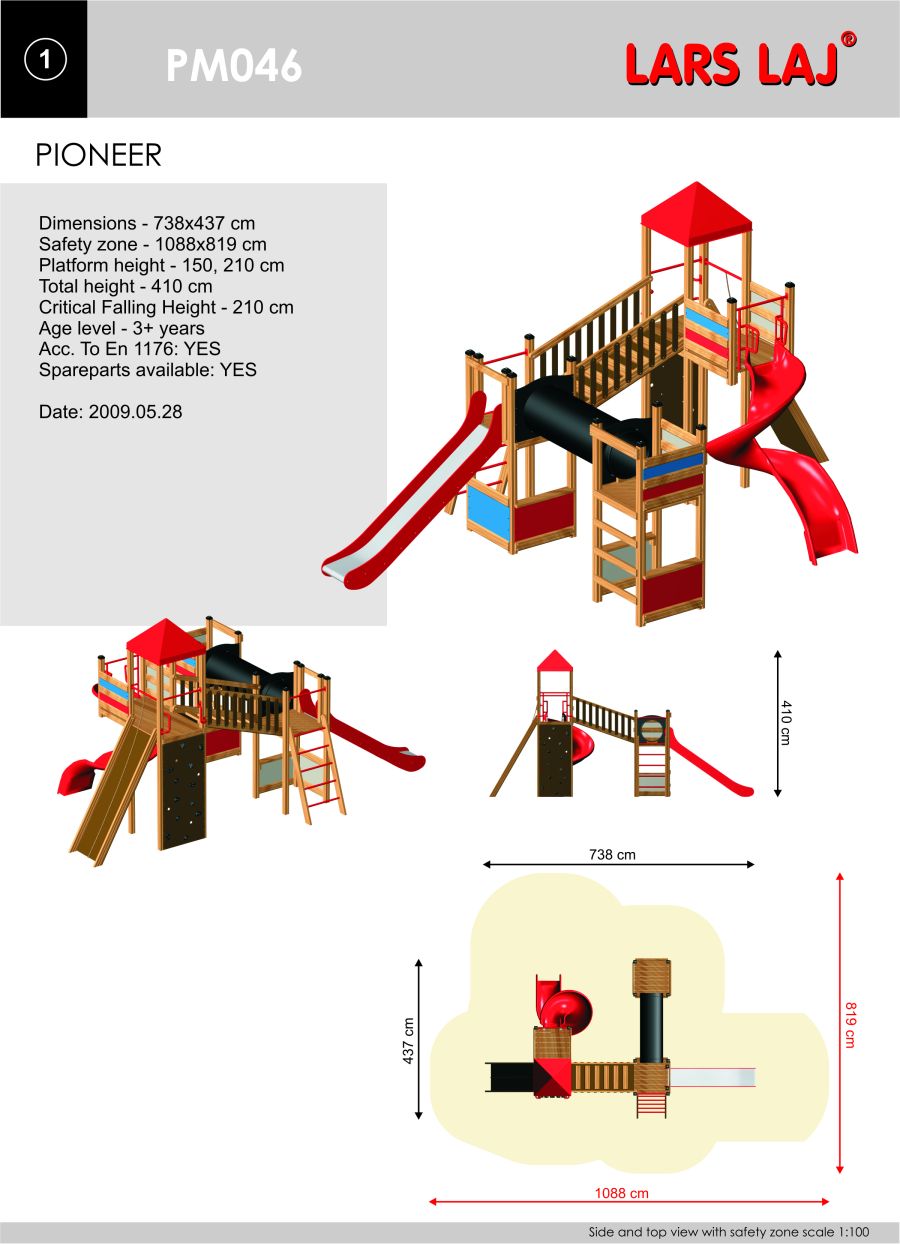 1

PM046

LARS LAJ®

PIONEER

Dimensions - 738x437 cm
Safety zone - 1088x819 cm
Platform height - 150, 210 cm
Total height - 410 cm
Critical Falling Height - 210 cm
Age level - 3+ years
Acc. To En 1176: YES
Spareparts available: YES

Date: 2009.05.28

410 cm

738 cm

437 cm

819 cm

1088 cm

Side and top view with safety zone scale 1:100